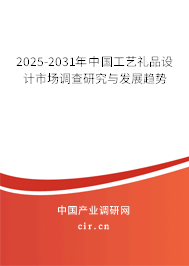 2025-2031年中国工艺礼品设计市场调查研究与发展趋势

中国产业调研网
cir.cn